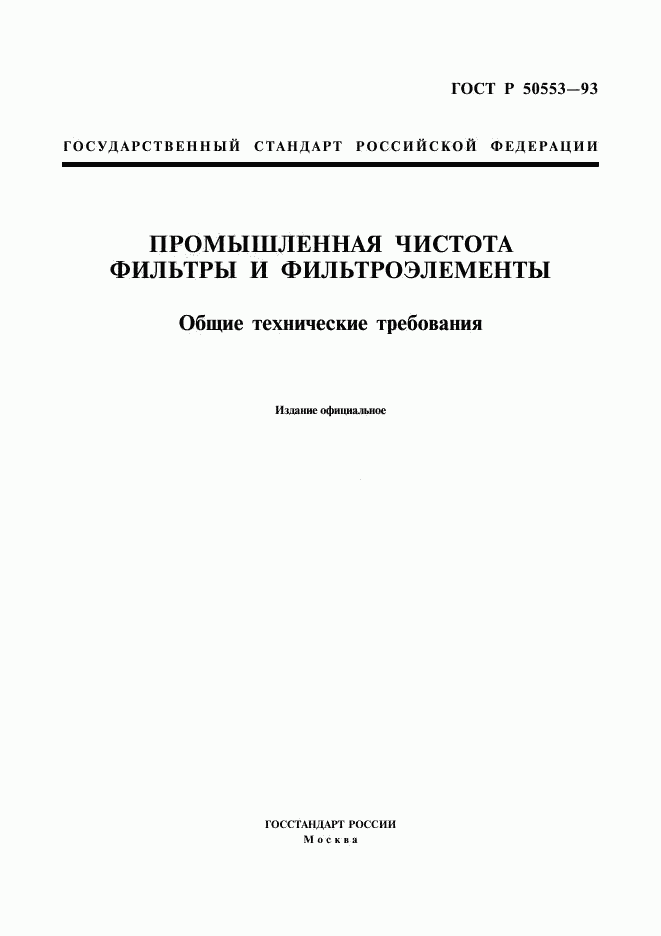 ГОСТ Р 50553—93

ГОСУДАРСТВЕННЫЙ СТАНДАРТ РОССИЙСКОЙ ФЕДЕРАЦИИ

ПРОМЫШЛЕННАЯ ЧИСТОТА
ФИЛЬТРЫ И ФИЛЬТРОЭЛЕМЕНТЫ

Общие технические требования

Издание официальное

ГОССТАНДАРТ РОССИИ
Москва